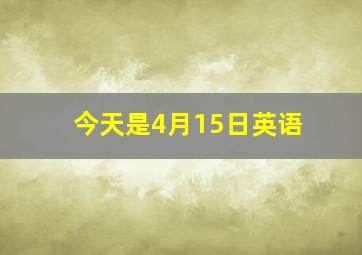 今天是4月15日英语